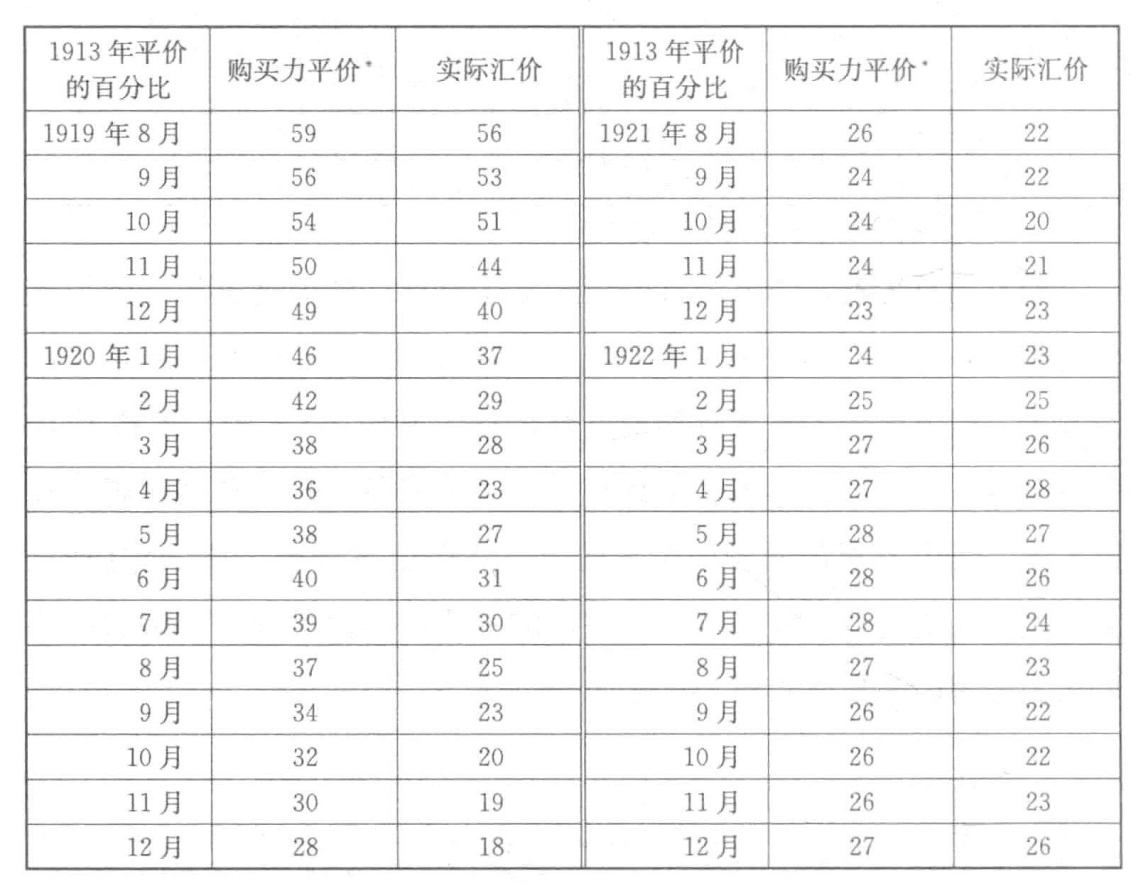 | 1913 年平价的百分比 | 购买力平价* | 实际汇价 | 1913 年平价的百分比 | 购买力平价* | 实际汇价 |
|---|---|---|---|---|---|
| 1919 年 8 月 | 59 | 56 | 1921 年 8 月 | 26 | 22 |
| 9 月 | 56 | 53 | 9 月 | 24 | 22 |
| 10 月 | 54 | 51 | 10 月 | 24 | 20 |
| 11 月 | 50 | 44 | 11 月 | 24 | 21 |
| 12 月 | 49 | 40 | 12 月 | 23 | 23 |
| 1920 年 1 月 | 46 | 37 | 1922 年 1 月 | 24 | 23 |
| 2 月 | 42 | 29 | 2 月 | 25 | 25 |
| 3 月 | 38 | 28 | 3 月 | 27 | 26 |
| 4 月 | 36 | 23 | 4 月 | 27 | 28 |
| 5 月 | 38 | 27 | 5 月 | 28 | 27 |
| 6 月 | 40 | 31 | 6 月 | 28 | 26 |
| 7 月 | 39 | 30 | 7 月 | 28 | 24 |
| 8 月 | 37 | 25 | 8 月 | 27 | 23 |
| 9 月 | 34 | 23 | 9 月 | 26 | 22 |
| 10 月 | 32 | 20 | 10 月 | 26 | 22 |
| 11 月 | 30 | 19 | 11 月 | 26 | 23 |
| 12 月 | 28 | 18 | 12 月 | 27 | 26 |